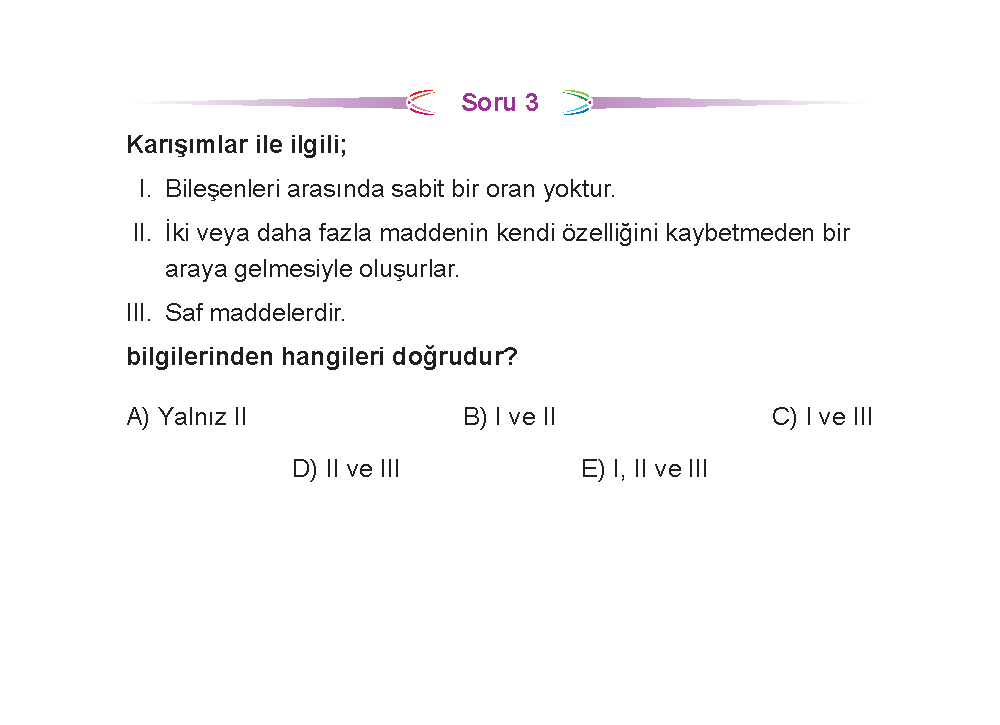 Soru 3

Karışımlar ile ilgili;

I. Bileşenleri arasında sabit bir oran yoktur.

II. İki veya daha fazla maddenin kendi özelliğini kaybetmeden bir araya gelmesiyle oluşurlar.

III. Saf maddelerdir.

bilgilerinden hangileri doğrudur?

A) Yalnız II B) I ve II C) I ve III

D) II ve III E) I, II ve III